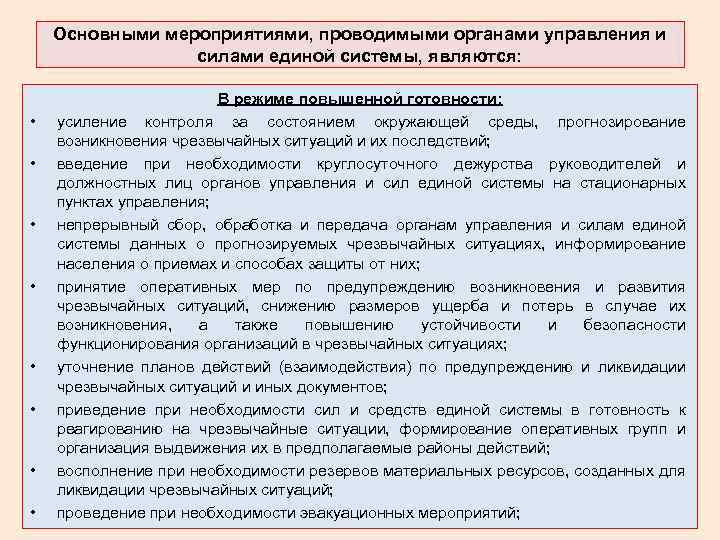 Основными мероприятиями, проводимыми органами управления и силами единой системы, являются:

В режиме повышенной готовности:

• усиление контроля за состоянием окружающей среды, прогнозирование возникновения чрезвычайных ситуаций и их последствий;
• введение при необходимости круглосуточного дежурства руководителей и должностных лиц органов управления и сил единой системы на стационарных пунктах управления;
• непрерывный сбор, обработка и передача органам управления и силам единой системы данных о прогнозируемых чрезвычайных ситуациях, информирование населения о приемах и способах защиты от них;
• принятие оперативных мер по предупреждению возникновения и развития чрезвычайных ситуаций, снижению размеров ущерба и потерь в случае их возникновения, а также повышению устойчивости и безопасности функционирования организаций в чрезвычайных ситуациях;
• уточнение планов действий (взаимодействия) по предупреждению и ликвидации чрезвычайных ситуаций и иных документов;
• приведение при необходимости сил и средств единой системы в готовность к реагированию на чрезвычайные ситуации, формирование оперативных групп и организация выдвижения их в предполагаемые районы действий;
• восполнение при необходимости резервов материальных ресурсов, созданных для ликвидации чрезвычайных ситуаций;
• проведение при необходимости эвакуационных мероприятий;